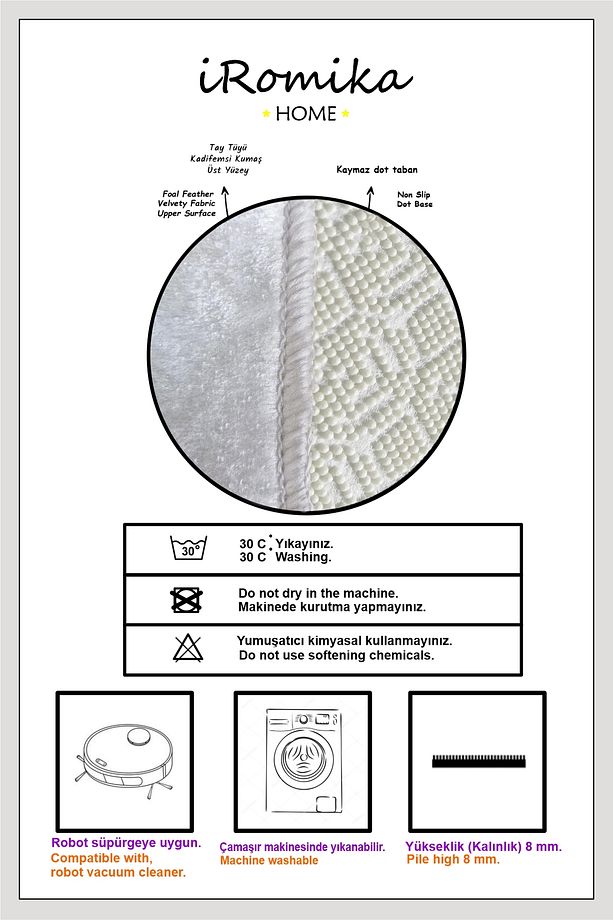 iRomika
HOME

Tay Tüyü
Kadifemsi Kumaş
Üst Yüzey

Foal Feather
Velvety Fabric
Upper Surface

Kaymaz dot taban

Non Slip
Dot Base

30°

30 C° Yıkayınız.
30 C° Washing.

Do not dry in the machine.
Makinede kurutma yapmayınız.

Yumuşatıcı kimyasal kullanmayınız.
Do not use softening chemicals.

Robot süpürgeye uygun.
Compatible with,
robot vacuum cleaner.

Çamaşır makinesinde yıkanabilir.
Machine washable

Yükseklik (Kalınlık) 8 mm.
Pile high 8 mm.